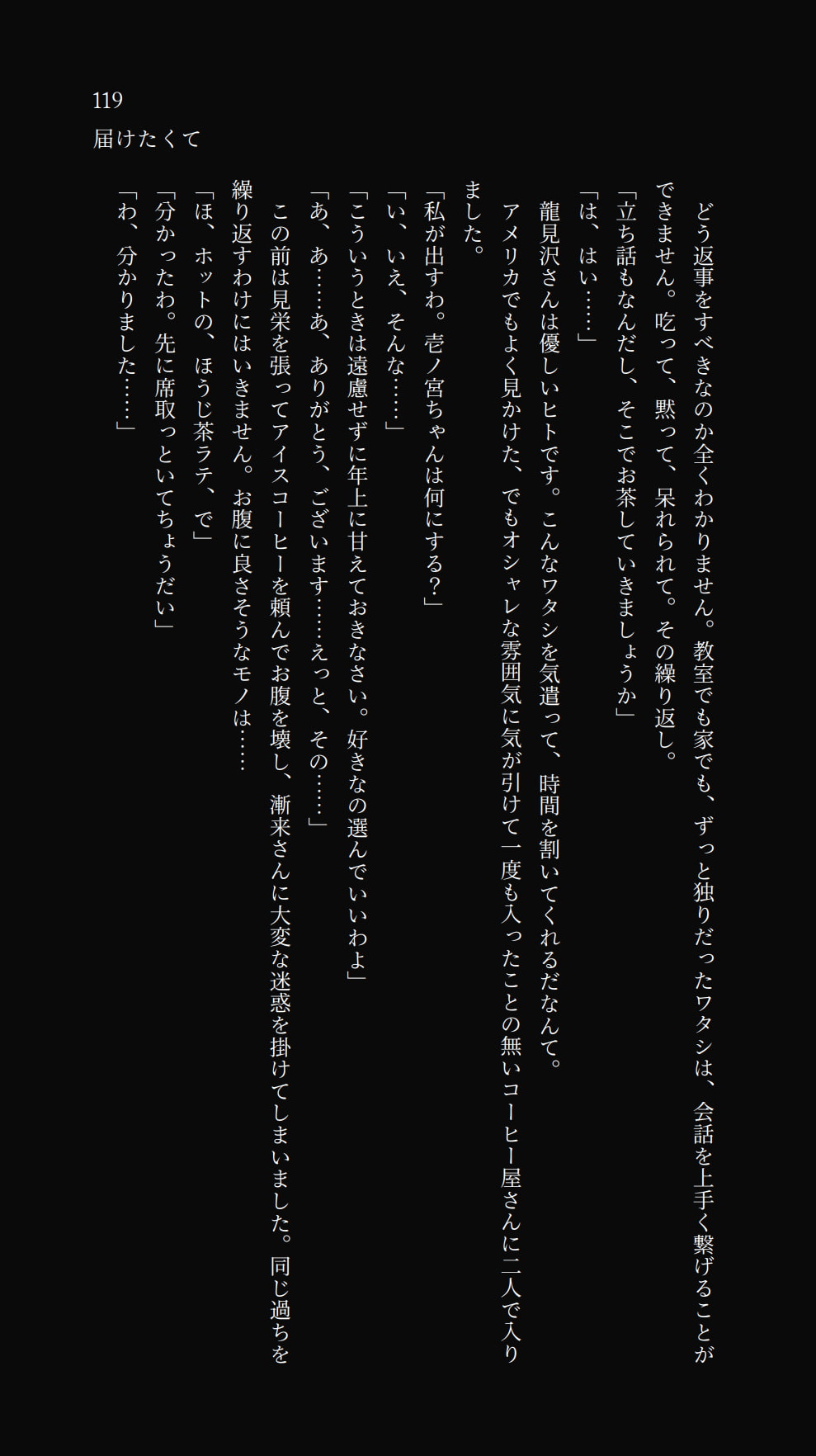 119
届けたくて

どう返事をすべきなのか全くわかりません。教室でも家でも、ずっと独りだったワタシは、会話を上手く繋げることができません。吃って、黙って、呆れられて。その繰り返し。
「立ち話もなんだし、そこでお茶していきましょうか」
「は、はい……」
龍見沢さんは優しいヒトです。こんなワタシを気遣って、時間を割いてくれるだなんて。
アメリカでもよく見かけた、でもオシャレな雰囲気に気が引けて一度も入ったことの無いコーヒー屋さんに二人で入りました。
「私が出すわ。壱ノ宮ちゃんは何にする？」
「い、いえ、そんな……」
「こういうときは遠慮せずに年上に甘えておきなさい。好きなの選んでいいわよ」
「あ、あ……あ、ありがとう、ございます……えっと、その……」
この前は見栄を張ってアイスコーヒーを頼んでお腹を壊し、漸来さんに大変な迷惑を掛けてしまいました。同じ過ちを繰り返すわけにはいきません。お腹に良さそうなモノは……
「ほ、ホットの、ほうじ茶ラテ、で」
「分かったわ。先に席取っといてちょうだい」
「わ、分かりました……」